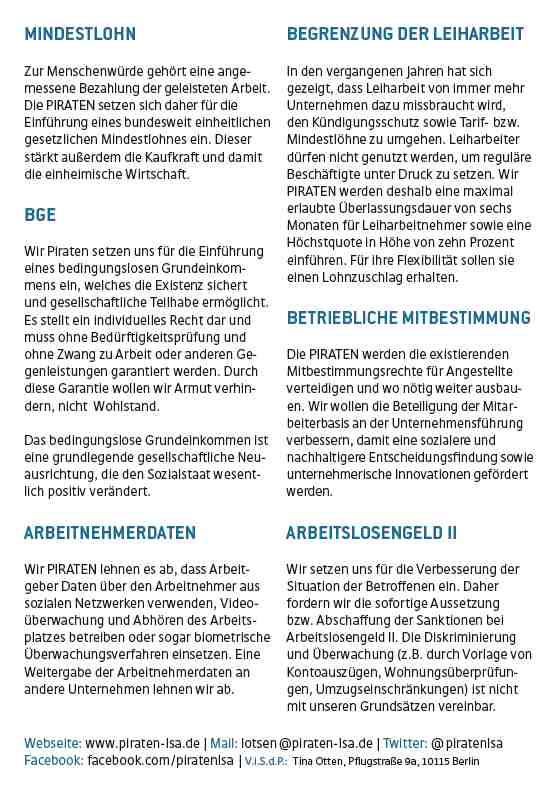 MINDESTLOHN

Zur Menschenwürde gehört eine angemessene Bezahlung der geleisteten Arbeit. Die PIRATEN setzen sich daher für die Einführung eines bundesweit einheitlichen gesetzlichen Mindestlohnes ein. Dieser stärkt außerdem die Kaufkraft und damit die einheimische Wirtschaft.

BGE

Wir Piraten setzen uns für die Einführung eines bedingungslosen Grundeinkommens ein, welches die Existenz sichert und gesellschaftliche Teilhabe ermöglicht. Es stellt ein individuelles Recht dar und muss ohne Bedürftigkeitsprüfung und ohne Zwang zu Arbeit oder anderen Gegenleistungen garantiert werden. Durch diese Garantie wollen wir Armut verhindern, nicht Wohlstand.

Das bedingungslose Grundeinkommen ist eine grundlegende gesellschaftliche Neuausrichtung, die den Sozialstaat wesentlich positiv verändert.

ARBEITNEHMERDATEN

Wir PIRATEN lehnen es ab, dass Arbeitgeber Daten über den Arbeitnehmer aus sozialen Netzwerken verwenden, Videoüberwachung und Abhören des Arbeitsplatzes betreiben oder sogar biometrische Überwachungsverfahren einsetzen. Eine Weitergabe der Arbeitnehmerdaten an andere Unternehmen lehnen wir ab.

BEGRENZUNG DER LEIHARBEIT

In den vergangenen Jahren hat sich gezeigt, dass Leiharbeit von immer mehr Unternehmen dazu missbraucht wird, den Kündigungsschutz sowie Tarif- bzw. Mindestlöhne zu umgehen. Leiharbeiter dürfen nicht genutzt werden, um reguläre Beschäftigte unter Druck zu setzen. Wir PIRATEN werden deshalb eine maximal erlaubte Überlassungsdauer von sechs Monaten für Leiharbeitnehmer sowie eine Höchstquote in Höhe von zehn Prozent einführen. Für ihre Flexibilität sollen sie einen Lohnzuschlag erhalten.

BETRIEBLICHE MITBESTIMMUNG

Die PIRATEN werden die existierenden Mitbestimmungsrechte für Angestellte verteidigen und wo nötig weiter ausbauen. Wir wollen die Beteiligung der Mitarbeiterbasis an der Unternehmensführung verbessern, damit eine sozialere und nachhaltigere Entscheidungsfindung sowie unternehmerische Innovationen gefördert werden.

ARBEITSLOSENGELD II

Wir setzen uns für die Verbesserung der Situation der Betroffenen ein. Daher fordern wir die sofortige Aussetzung bzw. Abschaffung der Sanktionen bei Arbeitslosengeld II. Die Diskriminierung und Überwachung (z.B. durch Vorlage von Kontoauszügen, Wohnungsüberprüfungen, Umzugseinschränkungen) ist nicht mit unseren Grundsätzen vereinbar.

Webseite: www.piraten-lsa.de | Mail: lotsen@piraten-lsa.de | Twitter: @piratenlsa
Facebook: facebook.com/piratenlsa | V.i.S.d.P.: Tina Otten, Pflugstraße 9a, 10115 Berlin